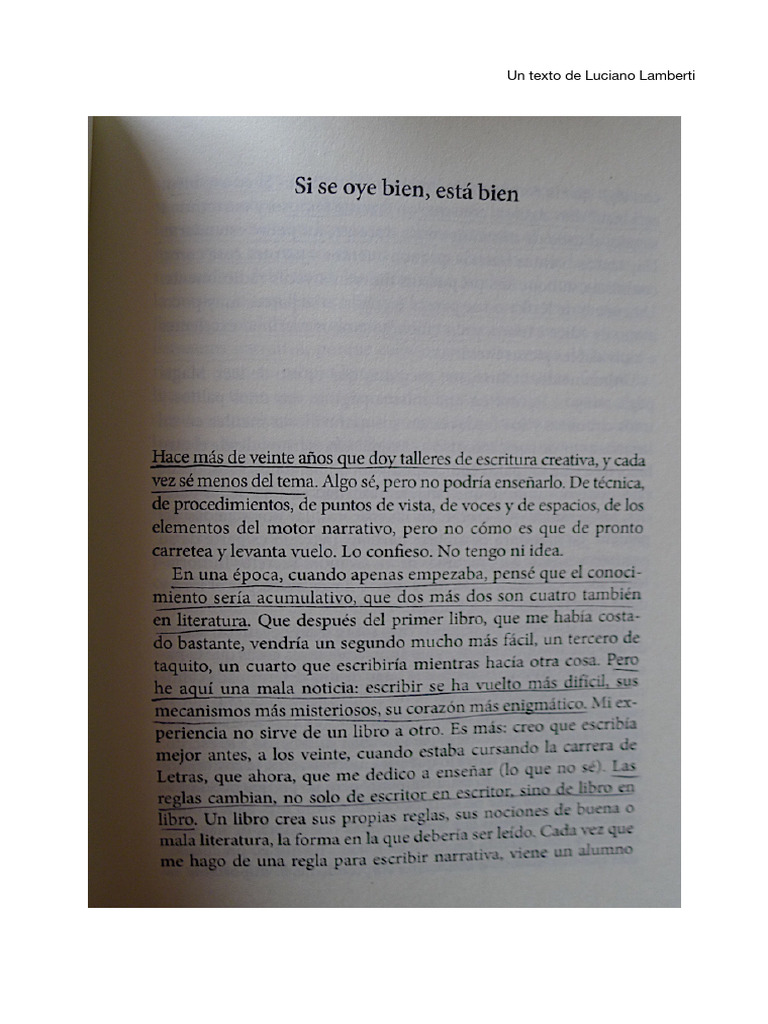 Un texto de Luciano Lamberti

Si se oye bien, está bien

Hace más de veinte años que doy talleres de escritura creativa, y cada vez sé menos del tema. Algo sé, pero no podría enseñarlo. De técnica, de procedimientos, de puntos de vista, de voces y de espacios, de los elementos del motor narrativo, pero no cómo es que de pronto carretea y levanta vuelo. Lo confieso. No tengo ni idea.

En una época, cuando apenas empezaba, pensé que el conocimiento sería acumulativo, que dos más dos son cuatro también en literatura. Que después del primer libro, que me había costado bastante, vendría un segundo mucho más fácil, un tercero de taquito, un cuarto que escribiría mientras hacía otra cosa. Pero he aquí una mala noticia: escribir se ha vuelto más difícil, sus mecanismos más misteriosos, su corazón más enigmático. Mi experiencia no sirve de un libro a otro. Es más: creo que escribía mejor antes, a los veinte, cuando estaba cursando la carrera de Letras, que ahora, que me dedico a enseñar (lo que no sé). Las reglas cambian, no solo de escritor en escritor, sino de libro en libro. Un libro crea sus propias reglas, sus nociones de buena o mala literatura, la forma en la que debería ser leído. Cada vez que me hago de una regla para escribir narrativa, viene un alumno